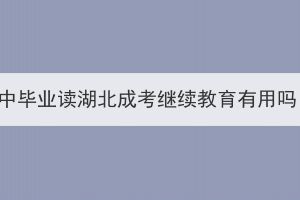 中毕业读湖北成考继续教育有用吗